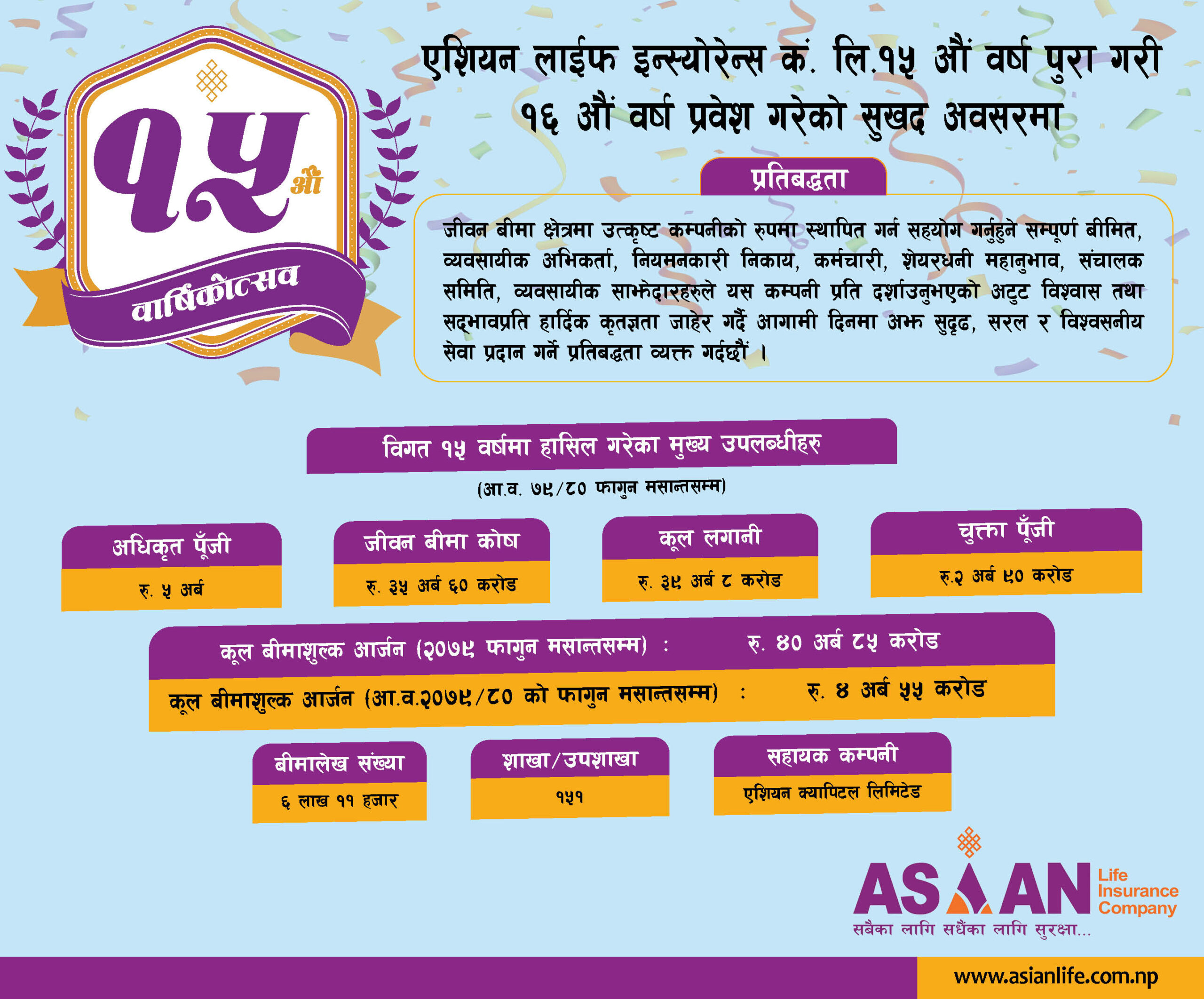 १५ औं

वार्षिकोत्सव

एशियन लाईफ इन्स्योरेन्स कं. लि.१५ औं वर्ष पुरा गरी १६ औं वर्ष प्रवेश गरेको सुखद अवसरमा

प्रतिबद्धता

जीवन बीमा क्षेत्रमा उत्कृष्ट कम्पनीको रुपमा स्थापित गर्न सहयोग गर्नुहुने सम्पूर्ण बीमित, व्यवसायीक अभिकर्ता, नियमनकारी निकाय, कर्मचारी, शेयरधनी महानुभाव, संचालक समिति, व्यवसायीक साझेदारहरुले यस कम्पनी प्रति दर्शाउनुभएको अटुट विश्वास तथा सद्भावप्रति हार्दिक कृतज्ञता जाहेर गर्दै आगामी दिनमा अझ सुदृढ, सरल र विश्वसनीय सेवा प्रदान गर्ने प्रतिबद्धता व्यक्त गर्दछौं ।

विगत १५ वर्षमा हासिल गरेका मुख्य उपलब्धीहरु

(आ.व. ७९/८० फागुन मसान्तसम्म)

अधिकृत पूँजी
रु. ५ अर्ब

जीवन बीमा कोष
रु. ३५ अर्ब ६० करोड

कूल लगानी
रु. ३९ अर्ब ८ करोड

चुक्ता पूँजी
रु.२ अर्ब ९० करोड

कूल बीमाशुल्क आर्जन (२०७९ फागुन मसान्तसम्म) : रु. ४० अर्ब ८५ करोड

कूल बीमाशुल्क आर्जन (आ.व.२०७९/८० को फागुन मसान्तसम्म) : रु. ४ अर्ब ५५ करोड

बीमालेख संख्या
६ लाख ११ हजार

शाखा/उपशाखा
१५१

सहायक कम्पनी
एशियन क्यापिटल लिमिटेड

ASIAN Life Insurance Company
सबैका लागि सधैंका लागि सुरक्षा...

www.asianlife.com.np